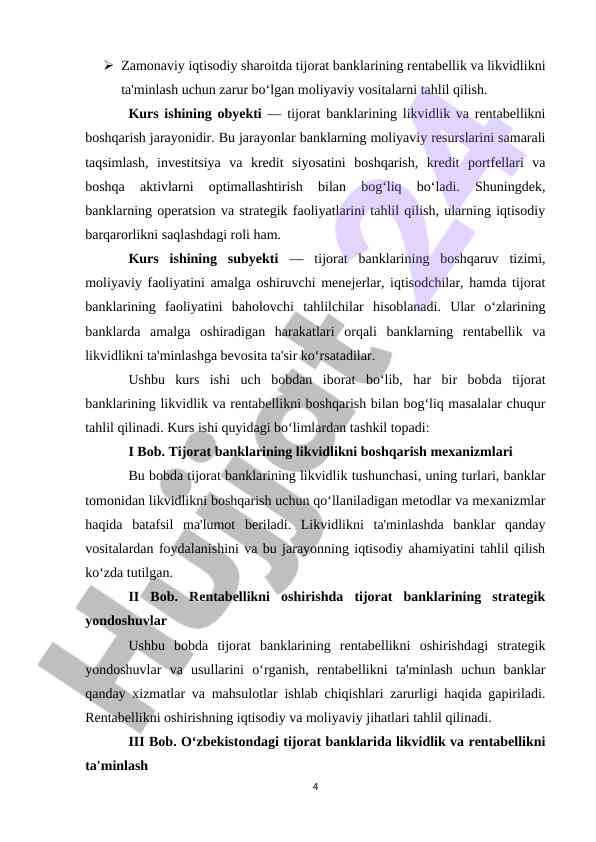 ➢ Zamonaviy iqtisodiy sharoitda tijorat banklarining rentabellik va likvidlikni ta'minlash uchun zarur bo‘lgan moliyaviy vositalarni tahlil qilish.

Kurs ishining obyekti — tijorat banklarining likvidlik va rentabellikni boshqarish jarayonidir. Bu jarayonlar banklarning moliyaviy resurslarini samarali taqsimlash, investitsiya va kredit siyosatini boshqarish, kredit portfellari va boshqa aktivlarni optimallashtirish bilan bog‘liq bo‘ladi. Shuningdek, banklarning operatsion va strategik faoliyatlarini tahlil qilish, ularning iqtisodiy barqarorlikni saqlashdagi roli ham.

Kurs ishining subyekti — tijorat banklarining boshqaruv tizimi, moliyaviy faoliyatini amalga oshiruvchi menejerlar, iqtisodchilar, hamda tijorat banklarining faoliyatini baholovchi tahlilchilar hisoblanadi. Ular o‘zlarining banklarda amalga oshiradigan harakatlari orqali banklarning rentabellik va likvidlikni ta'minlashga bevosita ta'sir ko‘rsatadilar.

Ushbu kurs ishi uch bobdan iborat bo‘lib, har bir bobda tijorat banklarining likvidlik va rentabellikni boshqarish bilan bog‘liq masalalar chuqur tahlil qilinadi. Kurs ishi quyidagi bo‘limlardan tashkil topadi:

I Bob. Tijorat banklarining likvidlikni boshqarish mexanizmlari

Bu bobda tijorat banklarining likvidlik tushunchasi, uning turlari, banklar tomonidan likvidlikni boshqarish uchun qo‘llaniladigan metodlar va mexanizmlar haqida batafsil ma'lumot beriladi. Likvidlikni ta'minlashda banklar qanday vositalardan foydalanishini va bu jarayonning iqtisodiy ahamiyatini tahlil qilish ko‘zda tutilgan.

II Bob. Rentabellikni oshirishda tijorat banklarining strategik yondoshuvlar

Ushbu bobda tijorat banklarining rentabellikni oshirishdagi strategik yondoshuvlar va usullarini o‘rganish, rentabellikni ta'minlash uchun banklar qanday xizmatlar va mahsulotlar ishlab chiqishlari zarurligi haqida gapiriladi. Rentabellikni oshirishning iqtisodiy va moliyaviy jihatlari tahlil qilinadi.

III Bob. O‘zbekistondagi tijorat banklarida likvidlik va rentabellikni ta'minlash

4

Hujjat 24